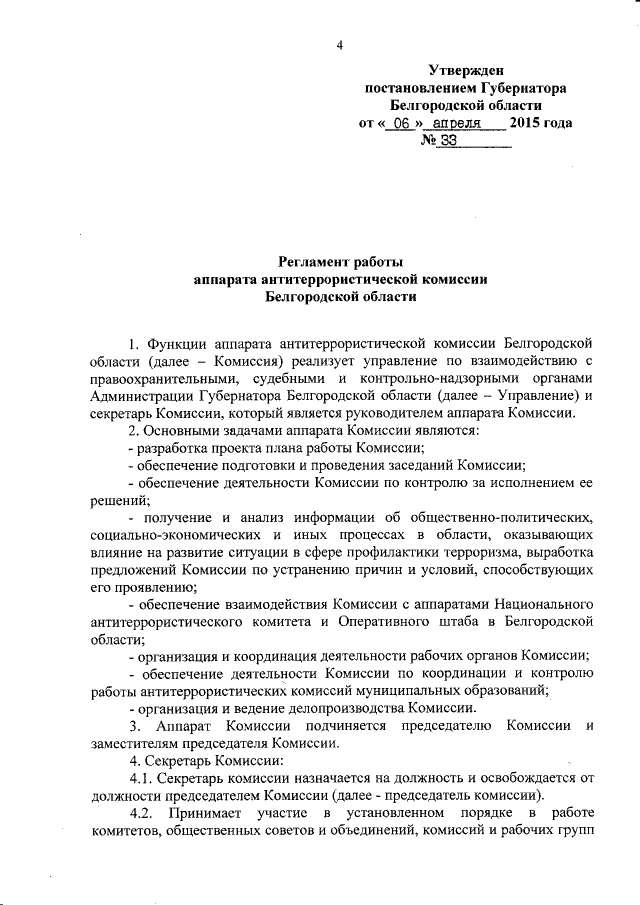 4

Утвержден
постановлением Губернатора
Белгородской области
от « 06 » апреля 2015 года
№ 33

Регламент работы
аппарата антитеррористической комиссии
Белгородской области

1. Функции аппарата антитеррористической комиссии Белгородской области (далее – Комиссия) реализует управление по взаимодействию с правоохранительными, судебными и контрольно-надзорными органами Администрации Губернатора Белгородской области (далее – Управление) и секретарь Комиссии, который является руководителем аппарата Комиссии.

2. Основными задачами аппарата Комиссии являются:
- разработка проекта плана работы Комиссии;
- обеспечение подготовки и проведения заседаний Комиссии;
- обеспечение деятельности Комиссии по контролю за исполнением ее решений;
- получение и анализ информации об общественно-политических, социально-экономических и иных процессах в области, оказывающих влияние на развитие ситуации в сфере профилактики терроризма, выработка предложений Комиссии по устранению причин и условий, способствующих его проявлению;
- обеспечение взаимодействия Комиссии с аппаратами Национального антитеррористического комитета и Оперативного штаба в Белгородской области;
- организация и координация деятельности рабочих органов Комиссии;
- обеспечение деятельности Комиссии по координации и контролю работы антитеррористических комиссий муниципальных образований;
- организация и ведение делопроизводства Комиссии.

3. Аппарат Комиссии подчиняется председателю Комиссии и заместителям председателя Комиссии.

4. Секретарь Комиссии:

4.1. Секретарь комиссии назначается на должность и освобождается от должности председателем Комиссии (далее - председатель комиссии).

4.2. Принимает участие в установленном порядке в работе комитетов, общественных советов и объединений, комиссий и рабочих групп